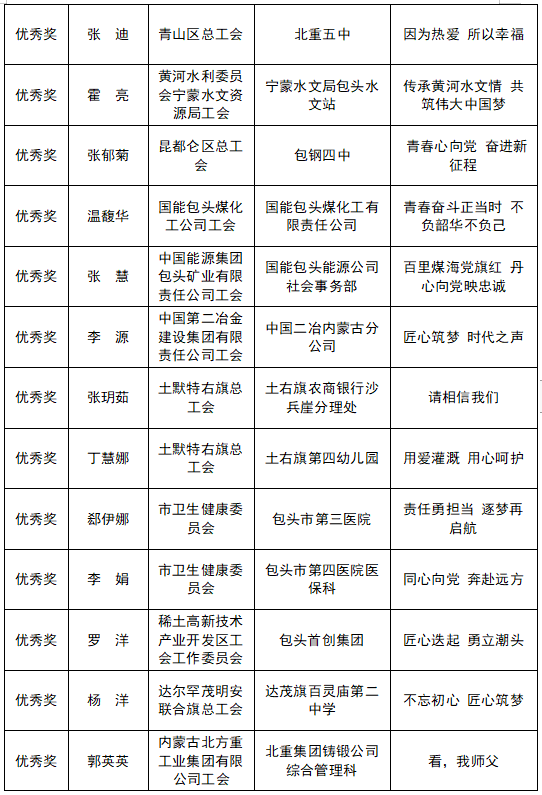 | 优秀奖 | 张　迪 | 青山区总工会 | 北重五中 | 因为热爱 所以幸福 |
|---|---|---|---|---|
| 优秀奖 | 霍　亮 | 黄河水利委员会宁蒙水文资源局工会 | 宁蒙水文局包头水文站 | 传承黄河水文情 共筑伟大中国梦 |
| 优秀奖 | 张郁菊 | 昆都仑区总工会 | 包钢四中 | 青春心向党 奋进新征程 |
| 优秀奖 | 温馥华 | 国能包头煤化工公司工会 | 国能包头煤化工有限责任公司 | 青春奋斗正当时 不负韶华不负己 |
| 优秀奖 | 张　慧 | 中国能源集团包头矿业有限责任公司工会 | 国能包头能源公司社会事务部 | 百里煤海党旗红 丹心向党映忠诚 |
| 优秀奖 | 李　源 | 中国第二冶金建设集团有限责任公司工会 | 中国二冶内蒙古分公司 | 匠心筑梦 时代之声 |
| 优秀奖 | 张玥茹 | 土默特右旗总工会 | 土右旗农商银行沙兵崖分理处 | 请相信我们 |
| 优秀奖 | 丁慧娜 | 土默特右旗总工会 | 土右旗第四幼儿园 | 用爱灌溉 用心呵护 |
| 优秀奖 | 郄伊娜 | 市卫生健康委员会 | 包头市第三医院 | 责任勇担当 逐梦再启航 |
| 优秀奖 | 李　娟 | 市卫生健康委员会 | 包头市第四医院医保科 | 同心向党 奔赴远方 |
| 优秀奖 | 罗　洋 | 稀土高新技术产业开发区工会工作委员会 | 包头首创集团 | 匠心迭起 勇立潮头 |
| 优秀奖 | 杨　洋 | 达尔罕茂明安联合旗总工会 | 达茂旗百灵庙第二中学 | 不忘初心 匠心筑梦 |
| 优秀奖 | 郭英英 | 内蒙古北方重工业集团有限公司工会 | 北重集团铸锻公司综合管理科 | 看，我师父 |